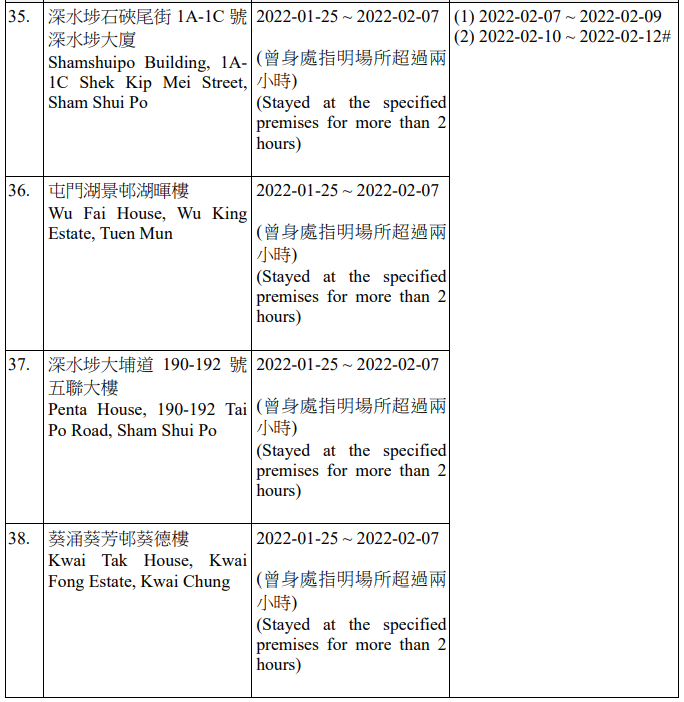 | | | | |
|---|---|---|---|
| 35. | 深水埗石硤尾街 1A-1C 號深水埗大廈 Shamshuipo Building, 1A-1C Shek Kip Mei Street, Sham Shui Po | 2022-01-25 ~ 2022-02-07 (曾身處指明場所超過兩小時) (Stayed at the specified premises for more than 2 hours) | (1) 2022-02-07 ~ 2022-02-09 (2) 2022-02-10 ~ 2022-02-12# |
| 36. | 屯門湖景邨湖暉樓 Wu Fai House, Wu King Estate, Tuen Mun | 2022-01-25 ~ 2022-02-07 (曾身處指明場所超過兩小時) (Stayed at the specified premises for more than 2 hours) | |
| 37. | 深水埗大埔道 190-192 號五聯大樓 Penta House, 190-192 Tai Po Road, Sham Shui Po | 2022-01-25 ~ 2022-02-07 (曾身處指明場所超過兩小時) (Stayed at the specified premises for more than 2 hours) | |
| 38. | 葵涌葵芳邨葵德樓 Kwai Tak House, Kwai Fong Estate, Kwai Chung | 2022-01-25 ~ 2022-02-07 (曾身處指明場所超過兩小時) (Stayed at the specified premises for more than 2 hours) | |